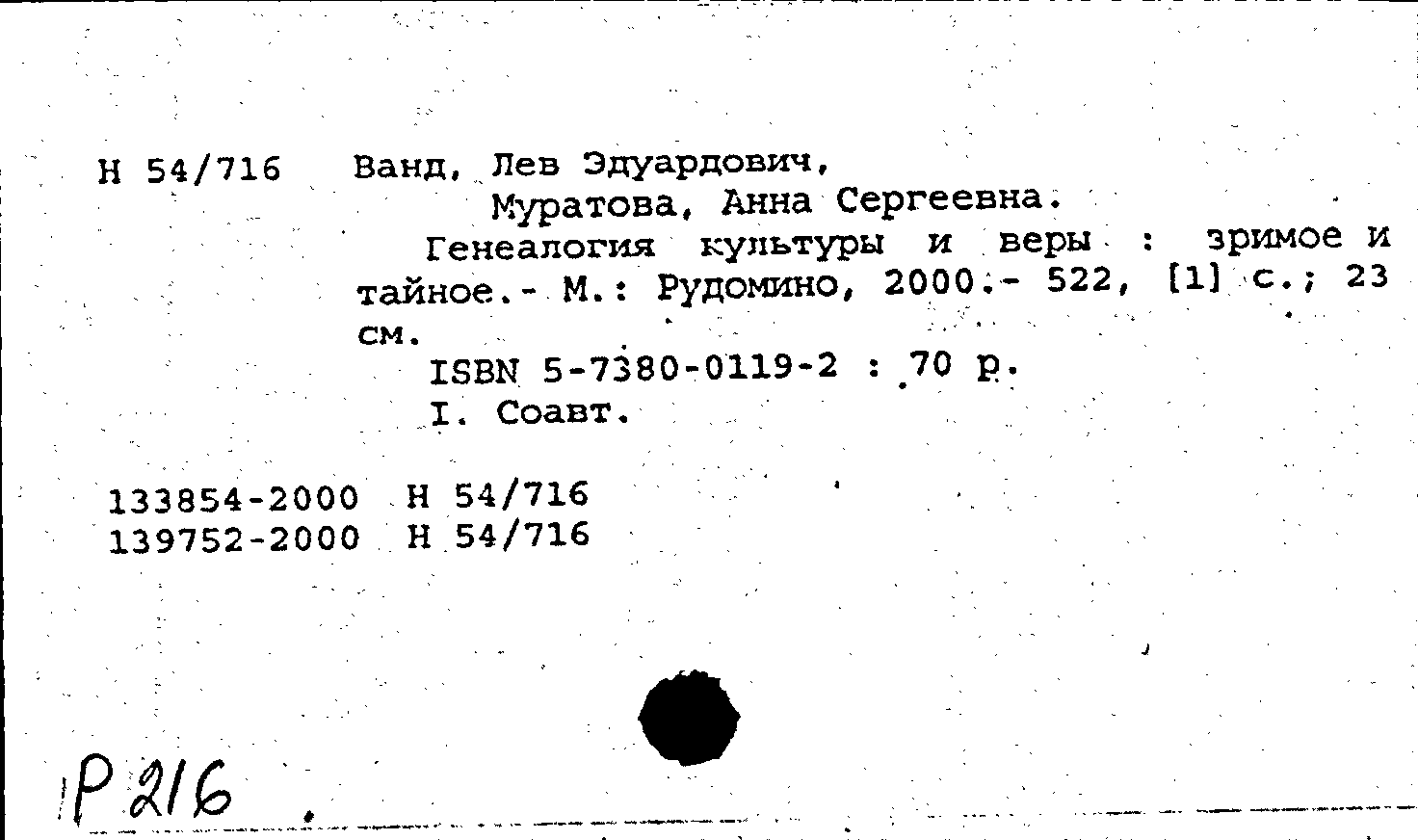 Н 54/716 Ванд, Лев Эдуардович,
Муратова, Анна Сергеевна.
Генеалогия культуры и веры : зримое и тайное.- М.: Рудомино, 2000.- 522, [1] с.; 23 см.
ISBN 5-7380-0119-2 : 70 р.
I. Соавт.

133854-2000 Н 54/716
139752-2000 Н 54/716

Р 216